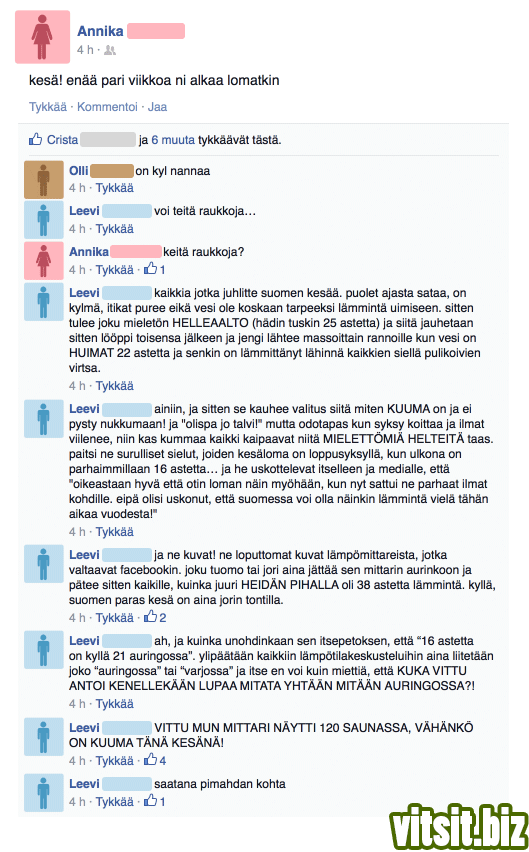 Annika
4 h ·

kesä! enää pari viikkoa ni alkaa lomatkin

Tykkää · Kommentoi · Jaa

Crista ja 6 muuta tykkäävät tästä.

Olli on kyl nannaa
4 h · Tykkää

Leevi voi teitä raukkoja…
4 h · Tykkää

Annika keitä raukkoja?
4 h · Tykkää · 1

Leevi kaikkia jotka juhlitte suomen kesää. puolet ajasta sataa, on kylmä, itikat puree eikä vesi ole koskaan tarpeeksi lämmintä uimiseen. sitten tulee joku mieletön HELLEAALTO (hädin tuskin 25 astetta) ja siitä jauhetaan sitten lööppi toisensa jälkeen ja jengi lähtee massoittain rannoille kun vesi on HUIMAT 22 astetta ja senkin on lämmittänyt lähinnä kaikkien siellä pulikoivien virtsa.
4 h · Tykkää

Leevi ainiin, ja sitten se kauhee valitus siitä miten KUUMA on ja ei pysty nukkumaan! ja "olispa jo talvi!" mutta odotapas kun syksy koittaa ja ilmat viilenee, niin kas kummaa kaikki kaipaavat niitä MIELETTÖMIÄ HELTEITÄ taas. paitsi ne surulliset sielut, joiden kesäloma on loppusyksyllä, kun ulkona on parhaimmillaan 16 astetta… ja he uskottelevat itselleen ja medialle, että "oikeastaan hyvä että otin loman näin myöhään, kun nyt sattui ne parhaat ilmat kohdille. eipä olisi uskonut, että suomessa voi olla näinkin lämmintä vielä tähän aikaa vuodesta!"
4 h · Tykkää

Leevi ja ne kuvat! ne loputtomat kuvat lämpömittareista, jotka valtaavat facebookin. joku tuomo tai jori aina jättää sen mittarin aurinkoon ja pätee sitten kaikille, kuinka juuri HEIDÄN PIHALLA oli 38 astetta lämmintä. kyllä, suomen paras kesä on aina jorin tontilla.
4 h · Tykkää · 2

Leevi ah, ja kuinka unohdinkaan sen itsepetoksen, että "16 astetta on kyllä 21 auringossa". ylipäätään kaikkiin lämpötilakeskusteluihin aina liitetään joko "auringossa" tai "varjossa" ja itse en voi kuin miettiä, että KUKA VITTU ANTOI KENELLEKÄÄN LUPAA MITATA YHTÄÄN MITÄÄN AURINGOSSA?!
4 h · Tykkää

Leevi VITTU MUN MITTARI NÄYTTI 120 SAUNASSA, VÄHÄNKÖ ON KUUMA TÄNÄ KESÄNÄ!
4 h · Tykkää · 4

Leevi saatana pimahdan kohta
4 h · Tykkää · 1

vitsit.biz